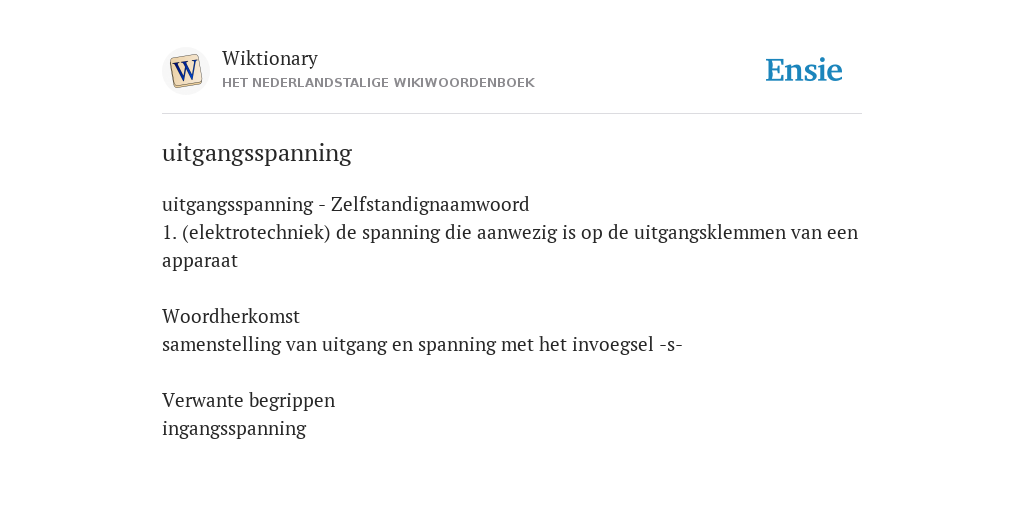 W

Wiktionary
HET NEDERLANDSTALIGE WIKIWOORDENBOEK

Ensie

uitgangsspanning

uitgangsspanning - Zelfstandignaamwoord
1. (elektrotechniek) de spanning die aanwezig is op de uitgangsklemmen van een apparaat

Woordherkomst
samenstelling van uitgang en spanning met het invoegsel -s-

Verwante begrippen
ingangsspanning